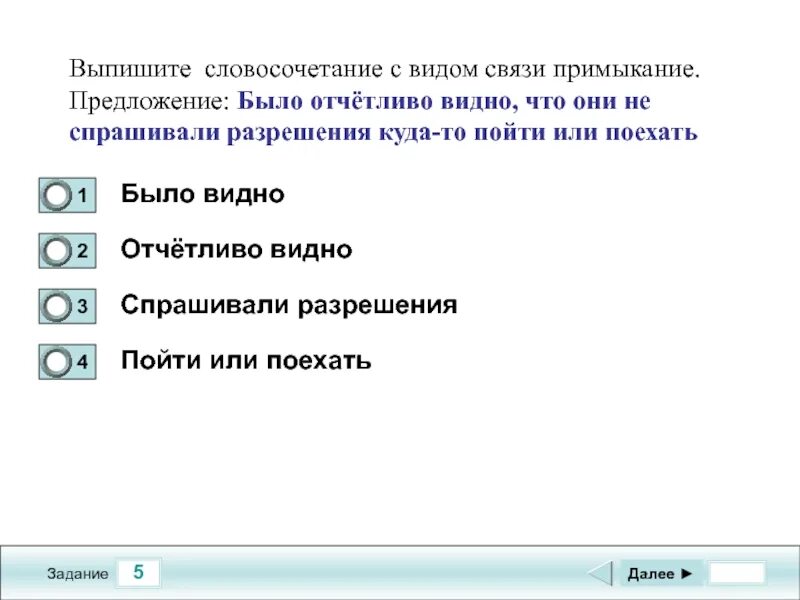 Выпишите словосочетание с видом связи примыкание. Предложение: Было отчётливо видно, что они не спрашивали разрешения куда-то пойти или поехать

1 Было видно

2 Отчётливо видно

3 Спрашивали разрешения

4 Пойти или поехать

Задание 5

Далее ►